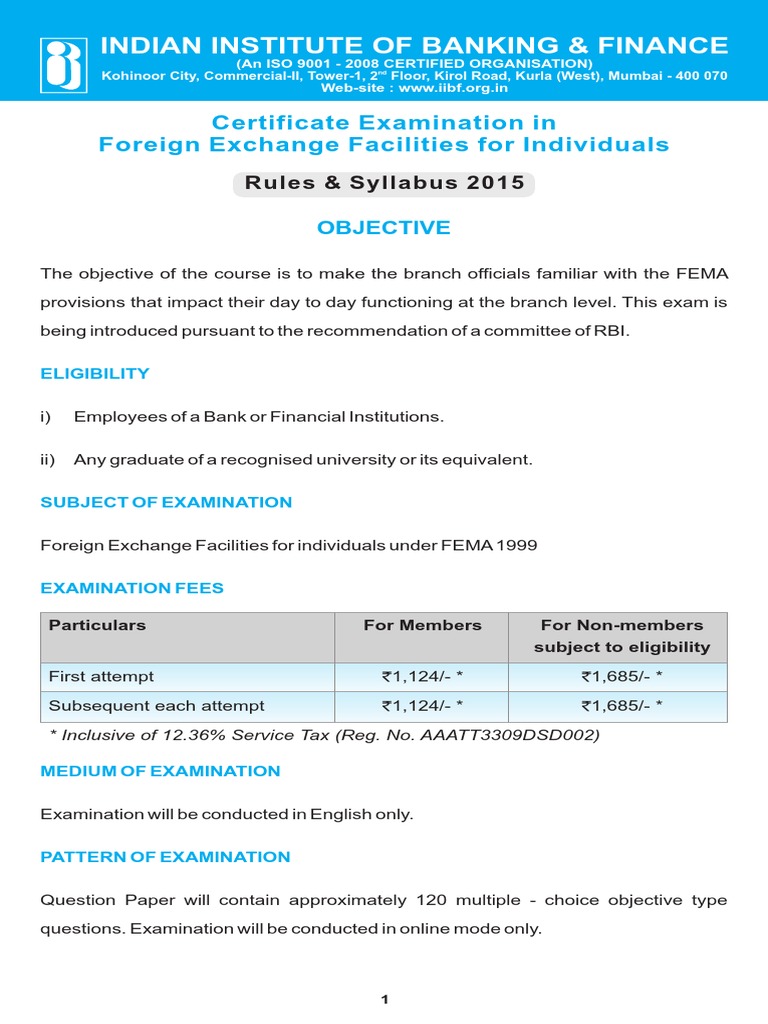 INDIAN INSTITUTE OF BANKING & FINANCE
(An ISO 9001 - 2008 CERTIFIED ORGANISATION)
Kohinoor City, Commercial-II, Tower-1, 2$^{nd}$ Floor, Kirol Road, Kurla (West), Mumbai - 400 070
Web-site : www.iibf.org.in

Certificate Examination in
Foreign Exchange Facilities for Individuals

Rules & Syllabus 2015

OBJECTIVE

The objective of the course is to make the branch officials familiar with the FEMA provisions that impact their day to day functioning at the branch level. This exam is being introduced pursuant to the recommendation of a committee of RBI.

ELIGIBILITY

i) Employees of a Bank or Financial Institutions.

ii) Any graduate of a recognised university or its equivalent.

SUBJECT OF EXAMINATION

Foreign Exchange Facilities for individuals under FEMA 1999

EXAMINATION FEES

| Particulars | For Members | For Non-members subject to eligibility |
|---|---|---|
| First attempt | ₹1,124/- * | ₹1,685/- * |
| Subsequent each attempt | ₹1,124/- * | ₹1,685/- * |

* Inclusive of 12.36% Service Tax (Reg. No. AAATT3309DSD002)

MEDIUM OF EXAMINATION

Examination will be conducted in English only.

PATTERN OF EXAMINATION

Question Paper will contain approximately 120 multiple - choice objective type questions. Examination will be conducted in online mode only.

1